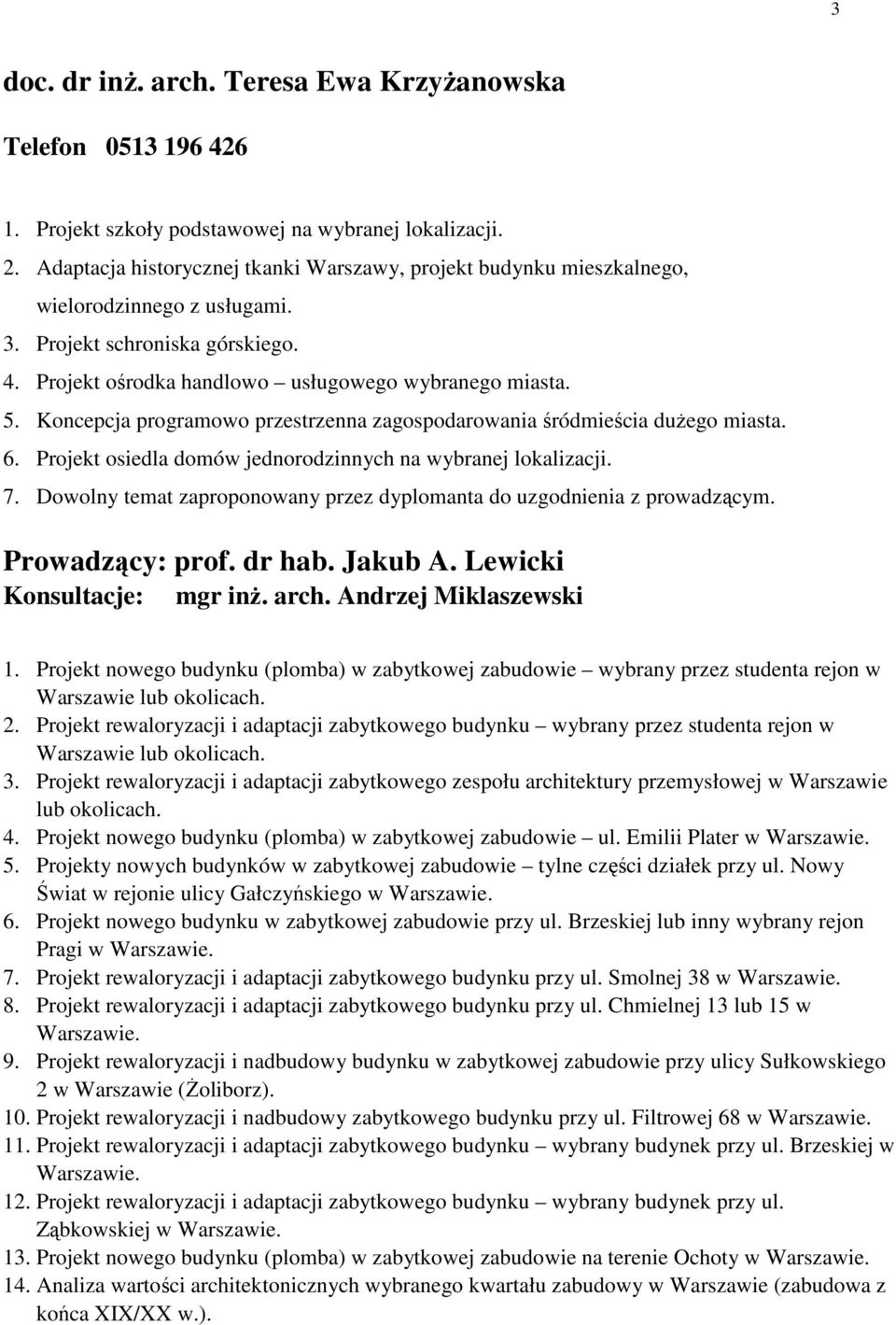 3

doc. dr inż. arch. Teresa Ewa Krzyżanowska

Telefon 0513 196 426

1. Projekt szkoły podstawowej na wybranej lokalizacji.
2. Adaptacja historycznej tkanki Warszawy, projekt budynku mieszkalnego, wielorodzinnego z usługami.
3. Projekt schroniska górskiego.
4. Projekt ośrodka handlowo – usługowego wybranego miasta.
5. Koncepcja programowo przestrzenna zagospodarowania śródmieścia dużego miasta.
6. Projekt osiedla domów jednorodzinnych na wybranej lokalizacji.
7. Dowolny temat zaproponowany przez dyplomanta do uzgodnienia z prowadzącym.

Prowadzący: prof. dr hab. Jakub A. Lewicki
Konsultacje: mgr inż. arch. Andrzej Miklaszewski

1. Projekt nowego budynku (plomba) w zabytkowej zabudowie – wybrany przez studenta rejon w Warszawie lub okolicach.
2. Projekt rewaloryzacji i adaptacji zabytkowego budynku – wybrany przez studenta rejon w Warszawie lub okolicach.
3. Projekt rewaloryzacji i adaptacji zabytkowego zespołu architektury przemysłowej w Warszawie lub okolicach.
4. Projekt nowego budynku (plomba) w zabytkowej zabudowie – ul. Emilii Plater w Warszawie.
5. Projekty nowych budynków w zabytkowej zabudowie – tylne części działek przy ul. Nowy Świat w rejonie ulicy Gałczyńskiego w Warszawie.
6. Projekt nowego budynku w zabytkowej zabudowie przy ul. Brzeskiej lub inny wybrany rejon Pragi w Warszawie.
7. Projekt rewaloryzacji i adaptacji zabytkowego budynku przy ul. Smolnej 38 w Warszawie.
8. Projekt rewaloryzacji i adaptacji zabytkowego budynku przy ul. Chmielnej 13 lub 15 w Warszawie.
9. Projekt rewaloryzacji i nadbudowy budynku w zabytkowej zabudowie przy ulicy Sułkowskiego 2 w Warszawie (Żoliborz).
10. Projekt rewaloryzacji i nadbudowy zabytkowego budynku przy ul. Filtrowej 68 w Warszawie.
11. Projekt rewaloryzacji i adaptacji zabytkowego budynku – wybrany budynek przy ul. Brzeskiej w Warszawie.
12. Projekt rewaloryzacji i adaptacji zabytkowego budynku – wybrany budynek przy ul. Ząbkowskiej w Warszawie.
13. Projekt nowego budynku (plomba) w zabytkowej zabudowie na terenie Ochoty w Warszawie.
14. Analiza wartości architektonicznych wybranego kwartału zabudowy w Warszawie (zabudowa z końca XIX/XX w.).